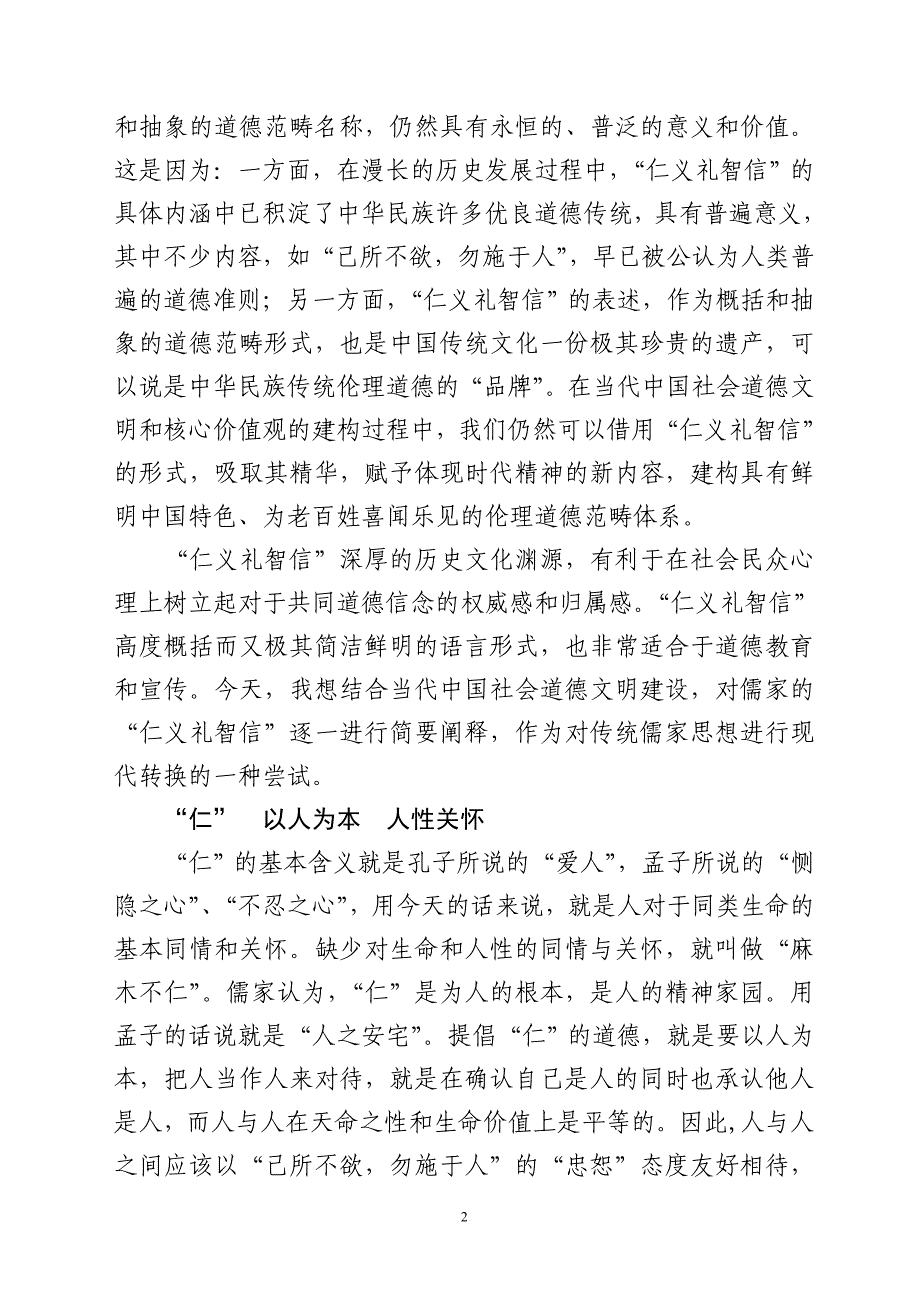 和抽象的道德范畴名称，仍然具有永恒的、普泛的意义和价值。这是因为：一方面，在漫长的历史发展过程中，“仁义礼智信”的具体内涵中已积淀了中华民族许多优良道德传统，具有普遍意义，其中不少内容，如“己所不欲，勿施于人”，早已被公认为人类普遍的道德准则；另一方面，“仁义礼智信”的表述，作为概括和抽象的道德范畴形式，也是中国传统文化一份极其珍贵的遗产，可以说是中华民族传统伦理道德的“品牌”。在当代中国社会道德文明和核心价值观的建构过程中，我们仍然可以借用“仁义礼智信”的形式，吸取其精华，赋予体现时代精神的新内容，建构具有鲜明中国特色、为老百姓喜闻乐见的伦理道德范畴体系。

“仁义礼智信”深厚的历史文化渊源，有利于在社会民众心理上树立起对于共同道德信念的权威感和归属感。“仁义礼智信”高度概括而又极其简洁鲜明的语言形式，也非常适合于道德教育和宣传。今天，我想结合当代中国社会道德文明建设，对儒家的“仁义礼智信”逐一进行简要阐释，作为对传统儒家思想进行现代转换的一种尝试。

“仁”　以人为本　人性关怀

“仁”的基本含义就是孔子所说的“爱人”，孟子所说的“恻隐之心”、“不忍之心”，用今天的话来说，就是人对于同类生命的基本同情和关怀。缺少对生命和人性的同情与关怀，就叫做“麻木不仁”。儒家认为，“仁”是为人的根本，是人的精神家园。用孟子的话说就是“人之安宅”。提倡“仁”的道德，就是要以人为本，把人当作人来对待，就是在确认自己是人的同时也承认他人是人，而人与人在天命之性和生命价值上是平等的。因此，人与人之间应该以“己所不欲，勿施于人”的“忠恕”态度友好相待，

2